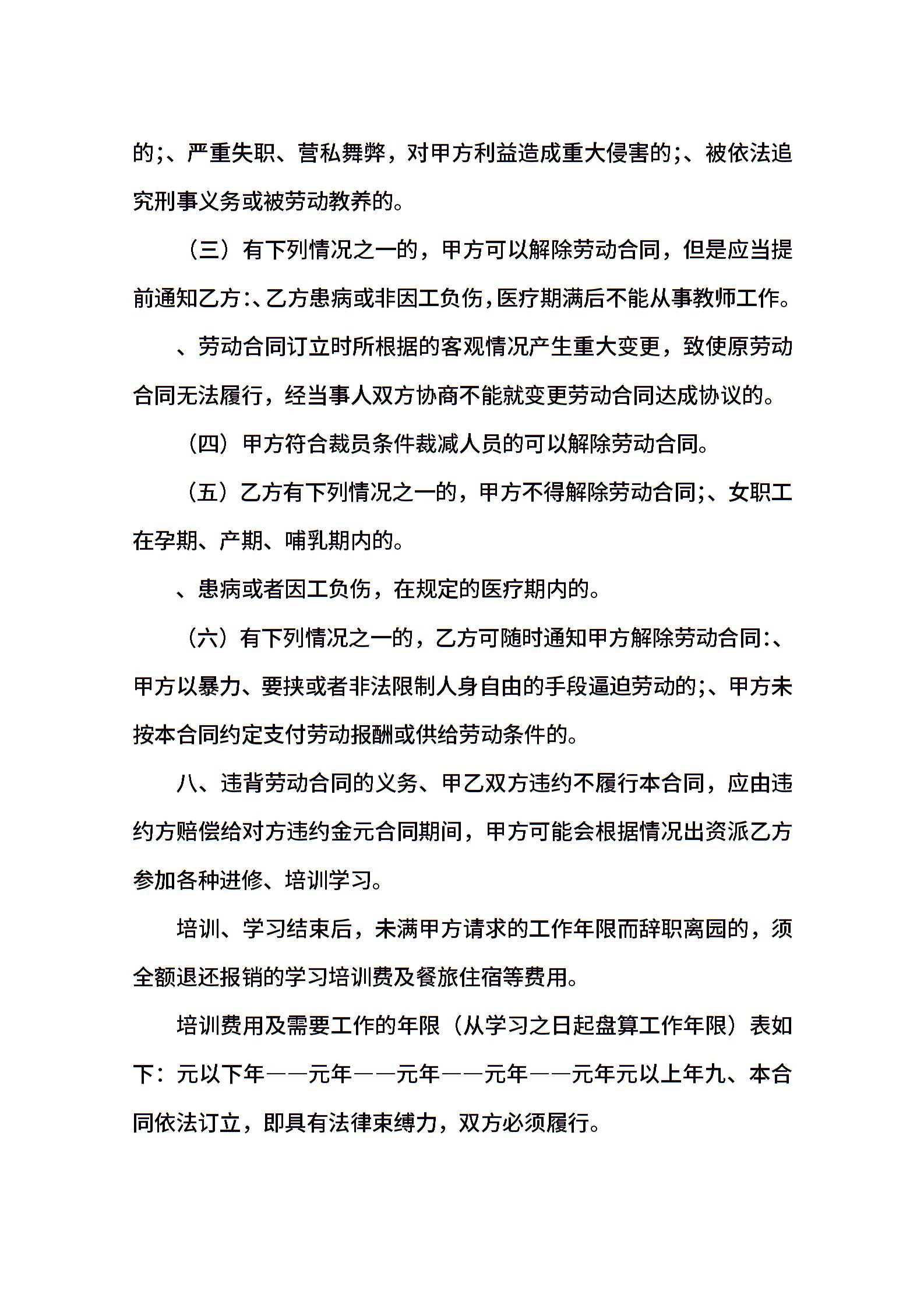 的;、严重失职、营私舞弊，对甲方利益造成重大侵害的;、被依法追究刑事义务或被劳动教养的。

（三）有下列情况之一的，甲方可以解除劳动合同，但是应当提前通知乙方:、乙方患病或非因工负伤,医疗期满后不能从事教师工作。

、劳动合同订立时所根据的客观情况产生重大变更，致使原劳动合同无法履行，经当事人双方协商不能就变更劳动合同达成协议的。

（四）甲方符合裁员条件裁减人员的可以解除劳动合同。

（五）乙方有下列情况之一的，甲方不得解除劳动合同;、女职工在孕期、产期、哺乳期内的。

、患病或者因工负伤，在规定的医疗期内的。

（六）有下列情况之一的，乙方可随时通知甲方解除劳动合同:、甲方以暴力、要挟或者非法限制人身自由的手段逼迫劳动的;、甲方未按本合同约定支付劳动报酬或供给劳动条件的。

八、违背劳动合同的义务、甲乙双方违约不履行本合同，应由违约方赔偿给对方违约金元合同期间，甲方可能会根据情况出资派乙方参加各种进修、培训学习。

培训、学习结束后，未满甲方请求的工作年限而辞职离园的，须全额退还报销的学习培训费及餐旅住宿等费用。

培训费用及需要工作的年限（从学习之日起盘算工作年限）表如下：元以下年——元年——元年——元年——元年元以上年九、本合同依法订立，即具有法律束缚力，双方必须履行。